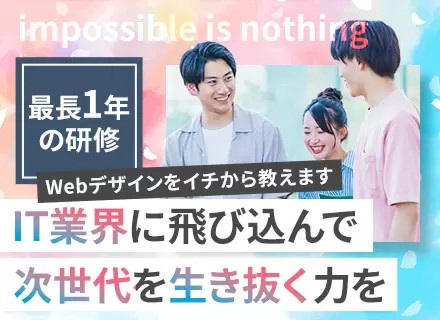 impossible is nothing

最長1年の研修

Webデザインをイチから教えます

IT業界に飛び込んで

次世代を生き抜く力を